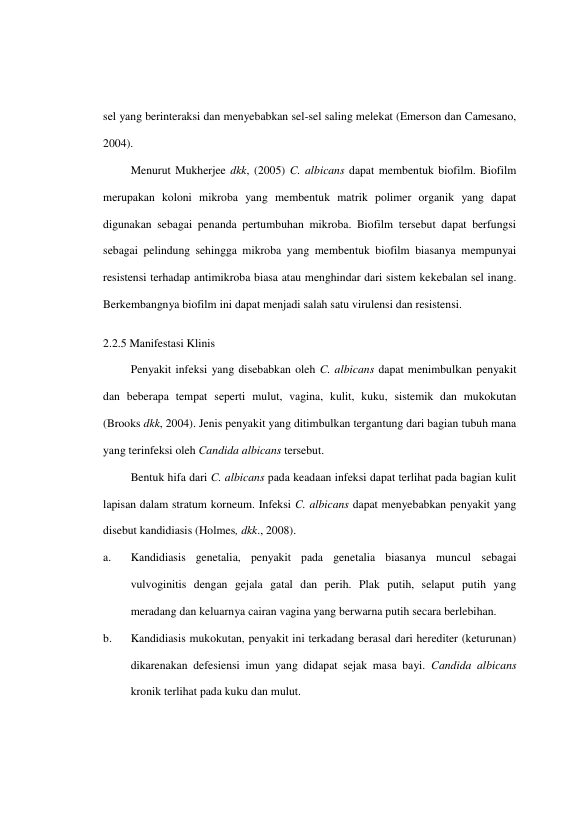 sel yang berinteraksi dan menyebabkan sel-sel saling melekat (Emerson dan Camesano, 2004).

Menurut Mukherjee dkk, (2005) C. albicans dapat membentuk biofilm. Biofilm merupakan koloni mikroba yang membentuk matrik polimer organik yang dapat digunakan sebagai penanda pertumbuhan mikroba. Biofilm tersebut dapat berfungsi sebagai pelindung sehingga mikroba yang membentuk biofilm biasanya mempunyai resistensi terhadap antimikroba biasa atau menghindar dari sistem kekebalan sel inang. Berkembangnya biofilm ini dapat menjadi salah satu virulensi dan resistensi.

2.2.5 Manifestasi Klinis

Penyakit infeksi yang disebabkan oleh C. albicans dapat menimbulkan penyakit dan beberapa tempat seperti mulut, vagina, kulit, kuku, sistemik dan mukokutan (Brooks dkk, 2004). Jenis penyakit yang ditimbulkan tergantung dari bagian tubuh mana yang terinfeksi oleh Candida albicans tersebut.

Bentuk hifa dari C. albicans pada keadaan infeksi dapat terlihat pada bagian kulit lapisan dalam stratum korneum. Infeksi C. albicans dapat menyebabkan penyakit yang disebut kandidiasis (Holmes, dkk., 2008).

a. Kandidiasis genetalia, penyakit pada genetalia biasanya muncul sebagai vulvoginitis dengan gejala gatal dan perih. Plak putih, selaput putih yang meradang dan keluarnya cairan vagina yang berwarna putih secara berlebihan.

b. Kandidiasis mukokutan, penyakit ini terkadang berasal dari herediter (keturunan) dikarenakan defesiensi imun yang didapat sejak masa bayi. Candida albicans kronik terlihat pada kuku dan mulut.